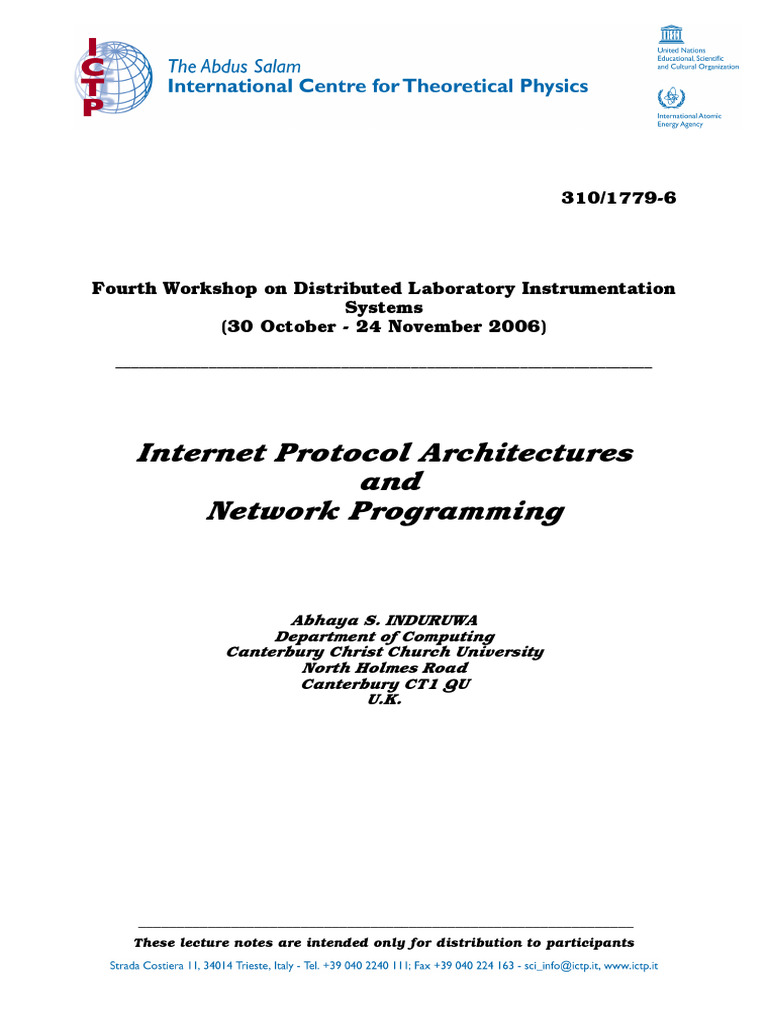 ICTP
The Abdus Salam
International Centre for Theoretical Physics

United Nations
Educational, Scientific
and Cultural Organization

International Atomic
Energy Agency

310/1779-6

Fourth Workshop on Distributed Laboratory Instrumentation Systems
(30 October - 24 November 2006)

Internet Protocol Architectures
and
Network Programming

Abhaya S. INDURUWA
Department of Computing
Canterbury Christ Church University
North Holmes Road
Canterbury CT1 QU
U.K.

These lecture notes are intended only for distribution to participants

Strada Costiera 11, 34014 Trieste, Italy - Tel. +39 040 2240 111; Fax +39 040 224 163 - sci_info@ictp.it, www.ictp.it